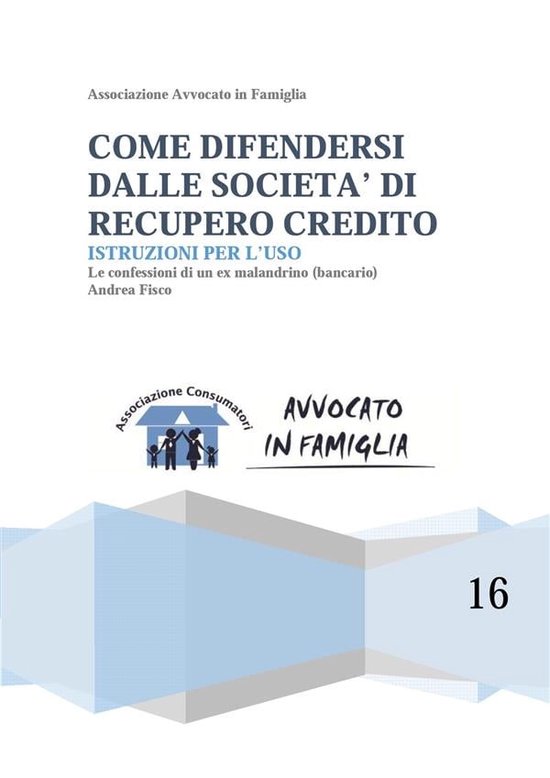 Associazione Avvocato in Famiglia

COME DIFENDERSI DALLE SOCIETA' DI RECUPERO CREDITO

ISTRUZIONI PER L'USO

Le confessioni di un ex malandrino (bancario)

Andrea Fisco

Associazione Consumatori

AVVOCATO IN FAMIGLIA

16